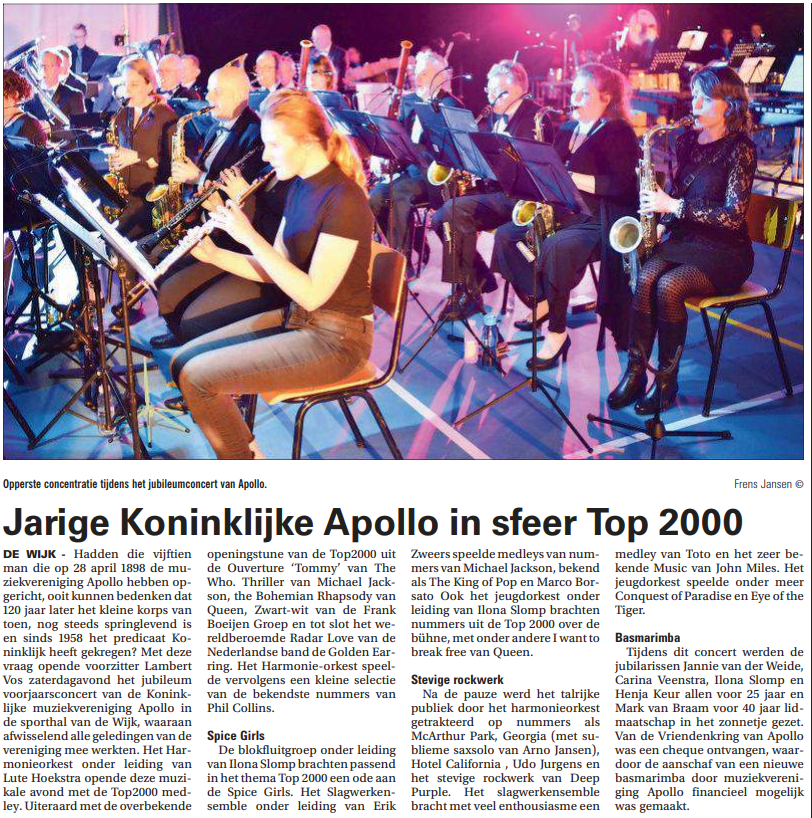 Opperste concentratie tijdens het jubileumconcert van Apollo.

Frens Jansen ©

Jarige Koninklijke Apollo in sfeer Top 2000

DE WIJK - Hadden die vijftien man die op 28 april 1898 de muziekvereniging Apollo hebben opgericht, ooit kunnen bedenken dat 120 jaar later het kleine korps van toen, nog steeds springlevend is en sinds 1958 het predicaat Koninklijk heeft gekregen? Met deze vraag opende voorzitter Lambert Vos zaterdagavond het jubileum voorjaarsconcert van de Koninklijke muziekvereniging Apollo in de sporthal van de Wijk, waaraan afwisselend alle geledingen van de vereniging mee werkten. Het Harmonieorkest onder leiding van Lute Hoekstra opende deze muzikale avond met de Top2000 medley. Uiteraard met de overbekende openingstune van de Top2000 uit de Ouverture 'Tommy' van The Who. Thriller van Michael Jackson, the Bohemian Rhapsody van Queen, Zwart-wit van de Frank Boeijen Groep en tot slot het wereldberoemde Radar Love van de Nederlandse band de Golden Earring. Het Harmonie-orkest speelde vervolgens een kleine selectie van de bekendste nummers van Phil Collins.

Spice Girls
De blokfluitgroep onder leiding van Ilona Slomp brachten passend in het thema Top 2000 een ode aan de Spice Girls. Het Slagwerkensemble onder leiding van Erik Zweers speelde medleys van nummers van Michael Jackson, bekend als The King of Pop en Marco Borsato Ook het jeugdorkest onder leiding van Ilona Slomp brachten nummers uit de Top 2000 over de bühne, met onder andere I want to break free van Queen.

Stevige rockwerk
Na de pauze werd het talrijke publiek door het harmonieorkest getrakteerd op nummers als McArthur Park, Georgia (met sublieme saxsolo van Arno Jansen), Hotel California , Udo Jurgens en het stevige rockwerk van Deep Purple. Het slagwerkensemble bracht met veel enthousiasme een medley van Toto en het zeer bekende Music van John Miles. Het jeugdorkest speelde onder meer Conquest of Paradise en Eye of the Tiger.

Basmarimba
Tijdens dit concert werden de jubilarissen Jannie van der Weide, Carina Veenstra, Ilona Slomp en Henja Keur allen voor 25 jaar en Mark van Braam voor 40 jaar lidmaatschap in het zonnetje gezet. Van de Vriendenkring van Apollo was een cheque ontvangen, waardoor de aanschaf van een nieuwe basmarimba door muziekvereniging Apollo financieel mogelijk was gemaakt.